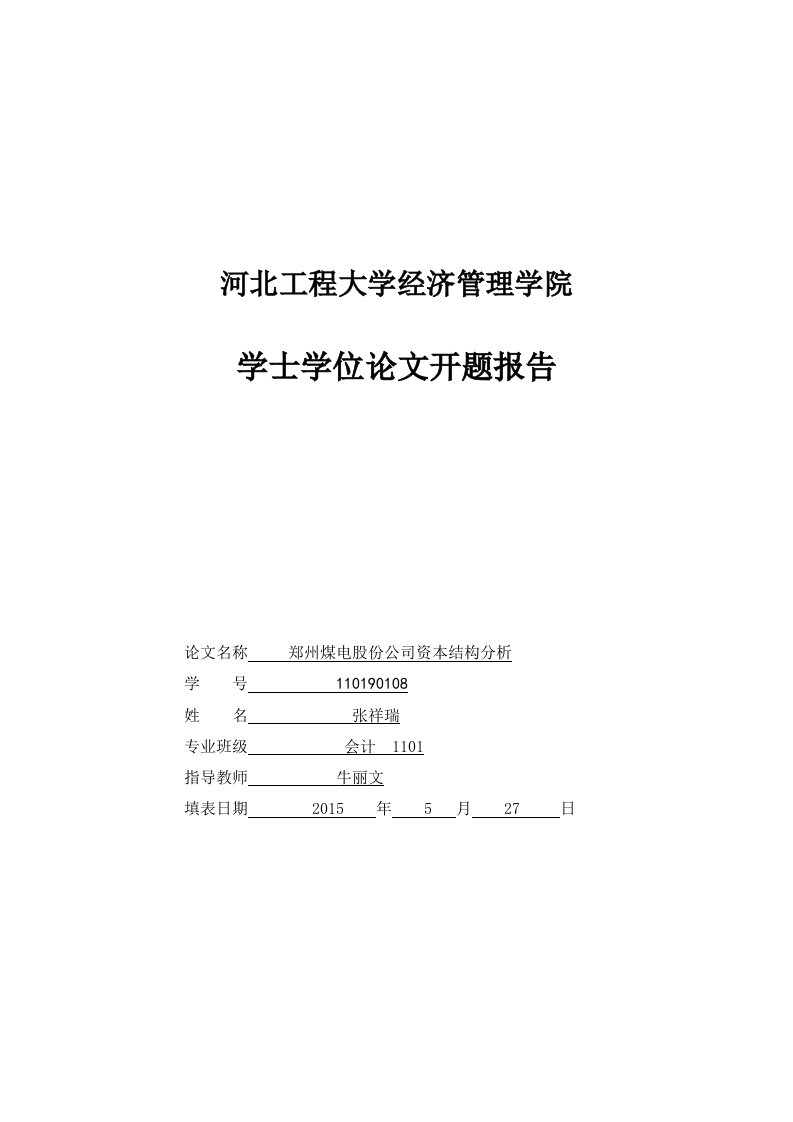 河北工程大学经济管理学院

学士学位论文开题报告

论文名称 郑州煤电股份公司资本结构分析

学　　号 110190108

姓　　名 张祥瑞

专业班级 会计 1101

指导教师 牛丽文

填表日期 2015 年 5 月 27 日